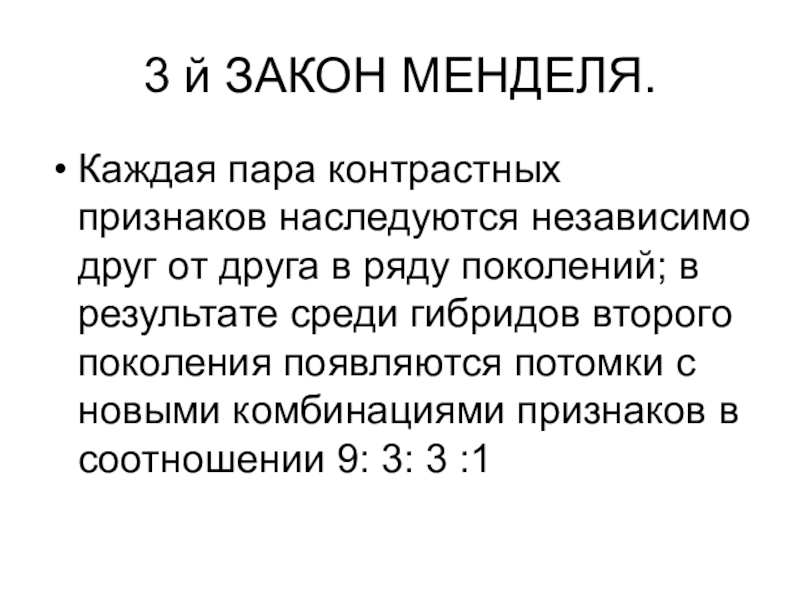 3 й ЗАКОН МЕНДЕЛЯ.

• Каждая пара контрастных признаков наследуются независимо друг от друга в ряду поколений; в результате среди гибридов второго поколения появляются потомки с новыми комбинациями признаков в соотношении 9: 3: 3 :1